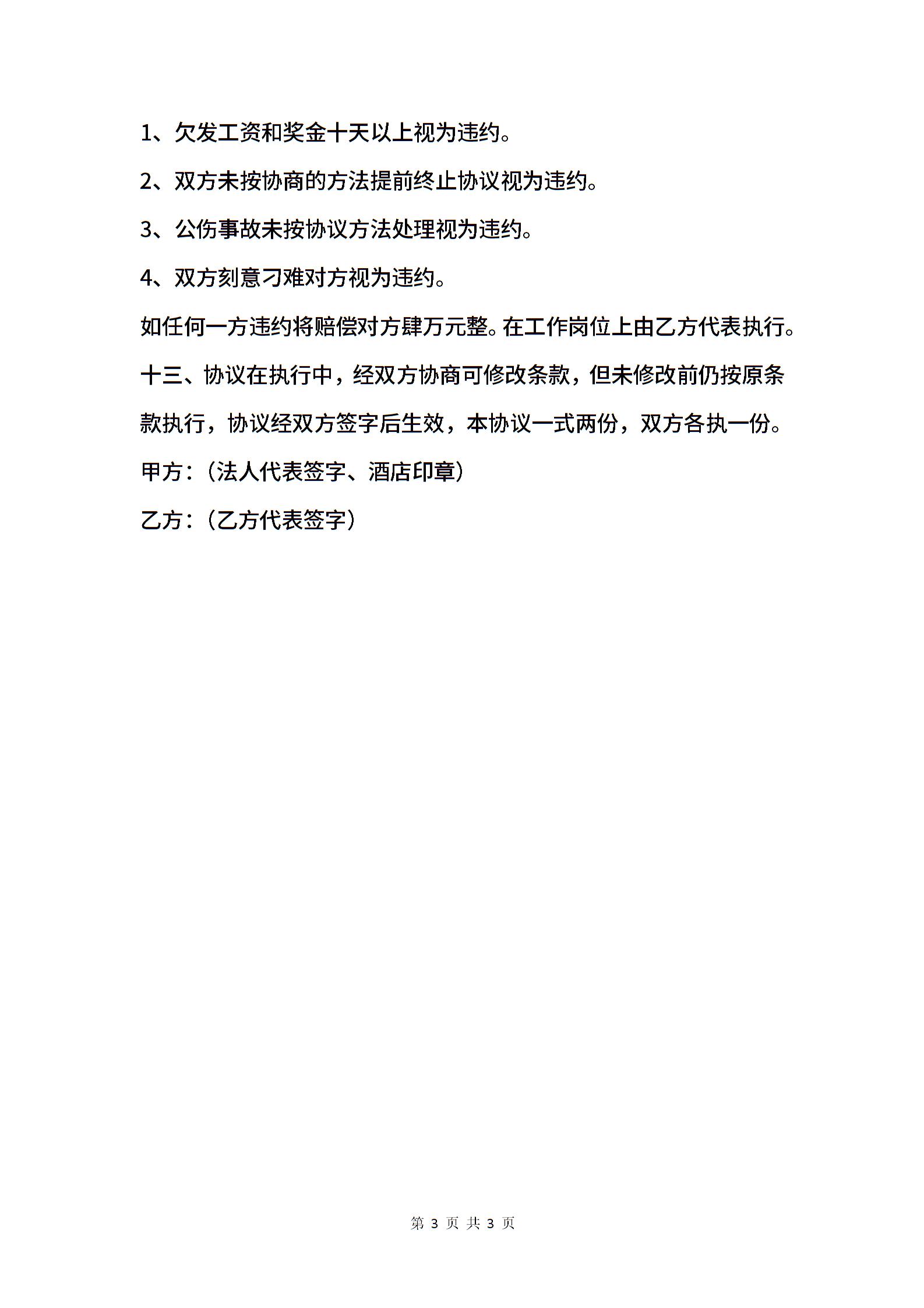 1、欠发工资和奖金十天以上视为违约。

2、双方未按协商的方法提前终止协议视为违约。

3、公伤事故未按协议方法处理视为违约。

4、双方刻意刁难对方视为违约。

如任何一方违约将赔偿对方肆万元整。在工作岗位上由乙方代表执行。

十三、协议在执行中，经双方协商可修改条款，但未修改前仍按原条款执行，协议经双方签字后生效，本协议一式两份，双方各执一份。

甲方：（法人代表签字、酒店印章）

乙方：（乙方代表签字）

第 3 页 共 3 页